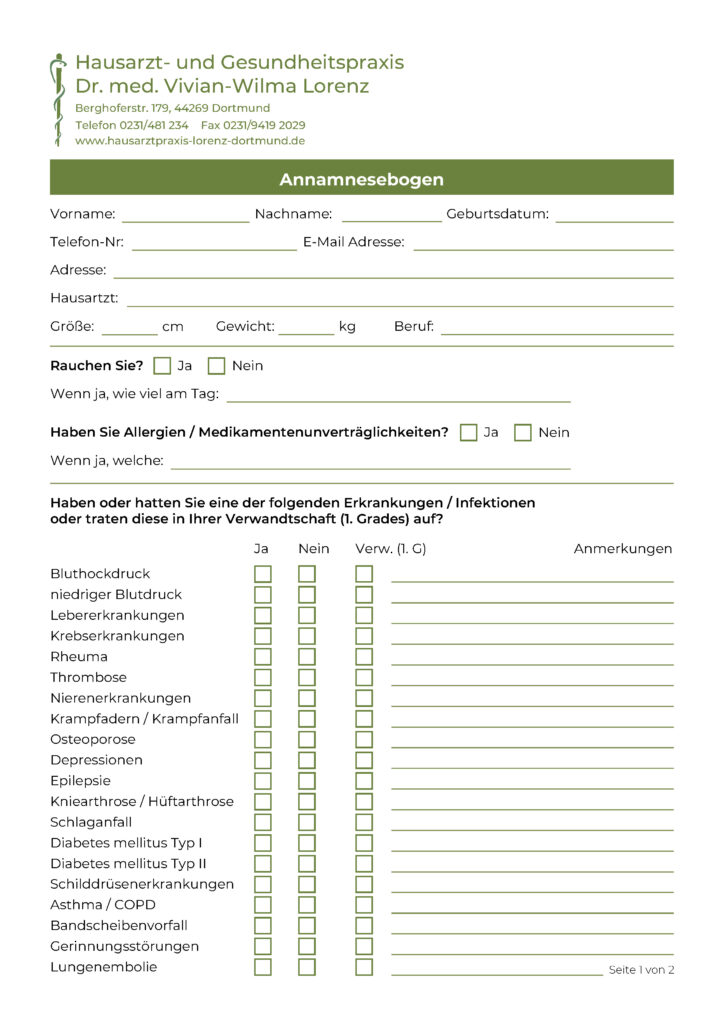 Hausarzt- und Gesundheitspraxis
Dr. med. Vivian-Wilma Lorenz
Berghoferstr. 179, 44269 Dortmund
Telefon 0231/481 234 Fax 0231/9419 2029
www.hausarztpraxis-lorenz-dortmund.de

Annamnesebogen

Vorname: Nachname: Geburtsdatum:
Telefon-Nr: E-Mail Adresse:
Adresse:
Hausartzt:
Größe: cm Gewicht: kg Beruf:

Rauchen Sie? Ja Nein
Wenn ja, wie viel am Tag:

Haben Sie Allergien / Medikamentenunverträglichkeiten? Ja Nein
Wenn ja, welche:

Haben oder hatten Sie eine der folgenden Erkrankungen / Infektionen oder traten diese in Ihrer Verwandtschaft (1. Grades) auf?

| | Ja | Nein | Verw. (1. G) | Anmerkungen |
|---|---|---|---|---|
| Bluthockdruck | | | | |
| niedriger Blutdruck | | | | |
| Lebererkrankungen | | | | |
| Krebserkrankungen | | | | |
| Rheuma | | | | |
| Thrombose | | | | |
| Nierenerkrankungen | | | | |
| Krampfadern / Krampfanfall | | | | |
| Osteoporose | | | | |
| Depressionen | | | | |
| Epilepsie | | | | |
| Kniearthrose / Hüftarthrose | | | | |
| Schlaganfall | | | | |
| Diabetes mellitus Typ I | | | | |
| Diabetes mellitus Typ II | | | | |
| Schilddrüsenerkrankungen | | | | |
| Asthma / COPD | | | | |
| Bandscheibenvorfall | | | | |
| Gerinnungsstörungen | | | | |
| Lungenembolie | | | | |

Seite 1 von 2